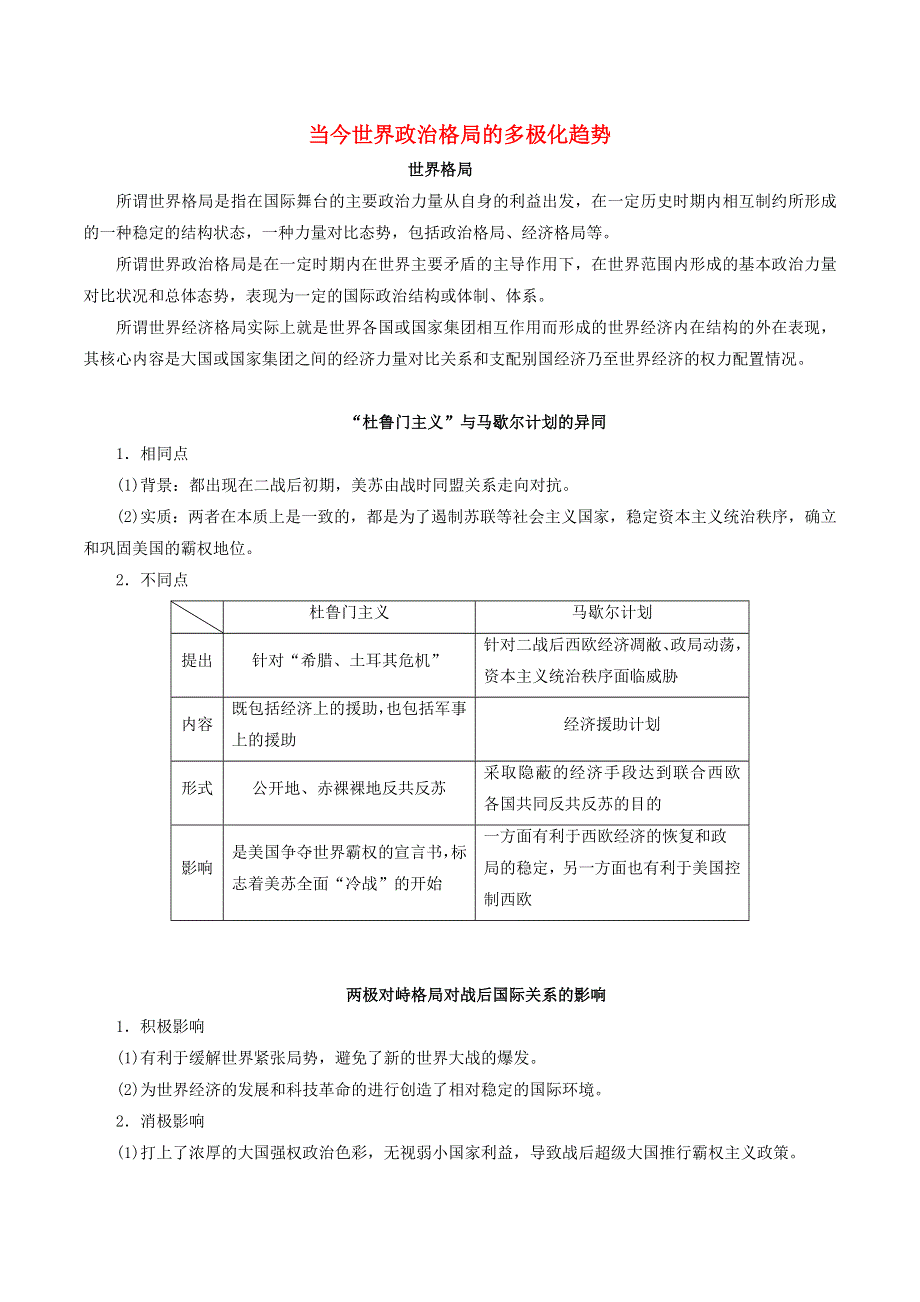 当今世界政治格局的多极化趋势

世界格局

所谓世界格局是指在国际舞台的主要政治力量从自身的利益出发，在一定历史时期内相互制约所形成的一种稳定的结构状态，一种力量对比态势，包括政治格局、经济格局等。

所谓世界政治格局是在一定时期内在世界主要矛盾的主导作用下，在世界范围内形成的基本政治力量对比状况和总体态势，表现为一定的国际政治结构或体制、体系。

所谓世界经济格局实际上就是世界各国或国家集团相互作用而形成的世界经济内在结构的外在表现，其核心内容是大国或国家集团之间的经济力量对比关系和支配别国经济乃至世界经济的权力配置情况。

“杜鲁门主义”与马歇尔计划的异同

1．相同点

(1)背景：都出现在二战后初期，美苏由战时同盟关系走向对抗。

(2)实质：两者在本质上是一致的，都是为了遏制苏联等社会主义国家，稳定资本主义统治秩序，确立和巩固美国的霸权地位。

2．不同点

| | 杜鲁门主义 | 马歇尔计划 |
|---|---|---|
| 提出 | 针对“希腊、土耳其危机” | 针对二战后西欧经济凋敝、政局动荡，资本主义统治秩序面临威胁 |
| 内容 | 既包括经济上的援助，也包括军事上的援助 | 经济援助计划 |
| 形式 | 公开地、赤裸裸地反共反苏 | 采取隐蔽的经济手段达到联合西欧各国共同反共反苏的目的 |
| 影响 | 是美国争夺世界霸权的宣言书，标志着美苏全面“冷战”的开始 | 一方面有利于西欧经济的恢复和政局的稳定，另一方面也有利于美国控制西欧 |

两极对峙格局对战后国际关系的影响

1．积极影响

(1)有利于缓解世界紧张局势，避免了新的世界大战的爆发。

(2)为世界经济的发展和科技革命的进行创造了相对稳定的国际环境。

2．消极影响

(1)打上了浓厚的大国强权政治色彩，无视弱小国家利益，导致战后超级大国推行霸权主义政策。